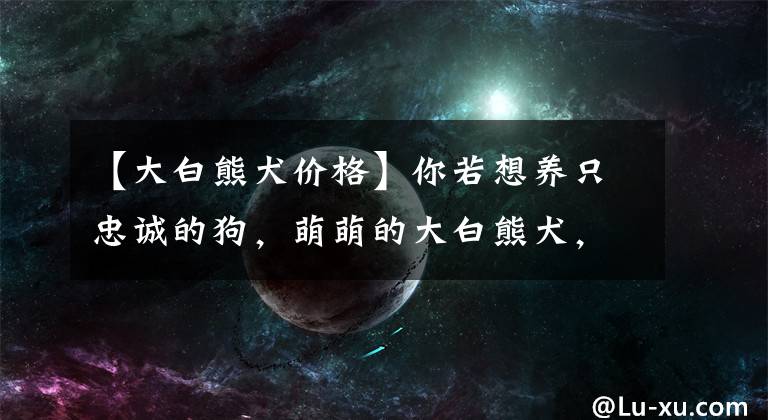 【大白熊犬价格】你若想养只忠诚的狗，萌萌的大白熊犬，

@Lu-xu.com